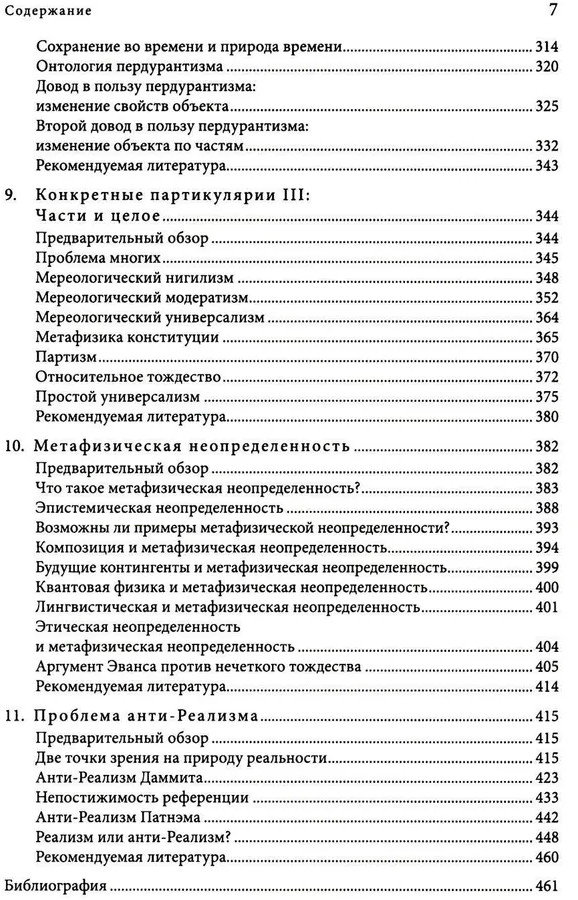 Содержание 7

Сохранение во времени и природа времени 314
Онтология пердурантизма 320
Довод в пользу пердурантизма: изменение свойств объекта 325
Второй довод в пользу пердурантизма: изменение объекта по частям 332
Рекомендуемая литература 343

9. Конкретные партикулярии III: Части и целое 344
Предварительный обзор 344
Проблема многих 345
Мереологический нигилизм 348
Мереологический модератизм 352
Мереологический универсализм 364
Метафизика конституции 365
Партизм 370
Относительное тождество 372
Простой универсализм 375
Рекомендуемая литература 380

10. Метафизическая неопределенность 382
Предварительный обзор 382
Что такое метафизическая неопределенность? 383
Эпистемическая неопределенность 388
Возможны ли примеры метафизической неопределенности? 393
Композиция и метафизическая неопределенность 394
Будущие контингенты и метафизическая неопределенность 399
Квантовая физика и метафизическая неопределенность 400
Лингвистическая и метафизическая неопределенность 401
Этическая неопределенность и метафизическая неопределенность 404
Аргумент Эванса против нечеткого тождества 405
Рекомендуемая литература 414

11. Проблема анти-Реализма 415
Предварительный обзор 415
Две точки зрения на природу реальности 415
Анти-Реализм Даммита 423
Непостижимость референции 433
Анти-Реализм Патнэма 442
Реализм или анти-Реализм? 448
Рекомендуемая литература 460

Библиография 461